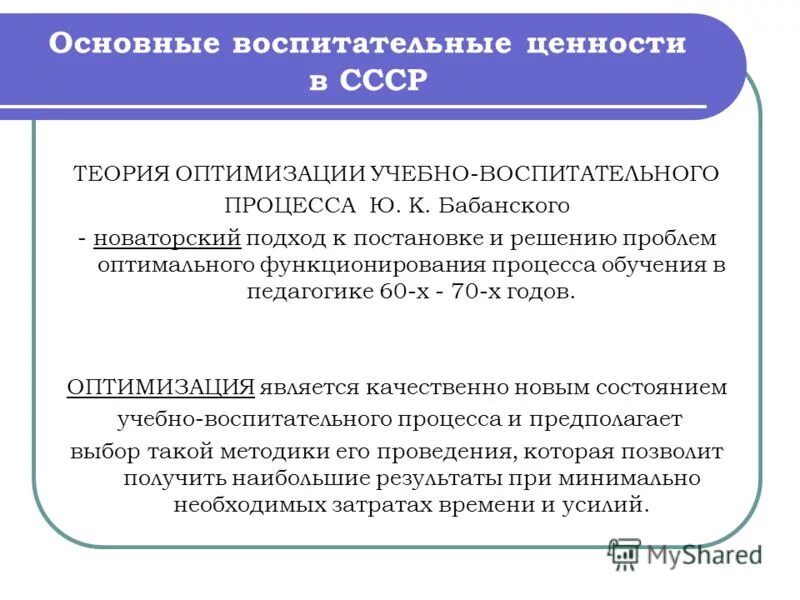 Основные воспитательные ценности в СССР

ТЕОРИЯ ОПТИМИЗАЦИИ УЧЕБНО-ВОСПИТАТЕЛЬНОГО ПРОЦЕССА Ю. К. Бабанского
- новаторский подход к постановке и решению проблем оптимального функционирования процесса обучения в педагогике 60-х - 70-х годов.

ОПТИМИЗАЦИЯ является качественно новым состоянием учебно-воспитательного процесса и предполагает выбор такой методики его проведения, которая позволит получить наибольшие результаты при минимально необходимых затратах времени и усилий.

MyShared